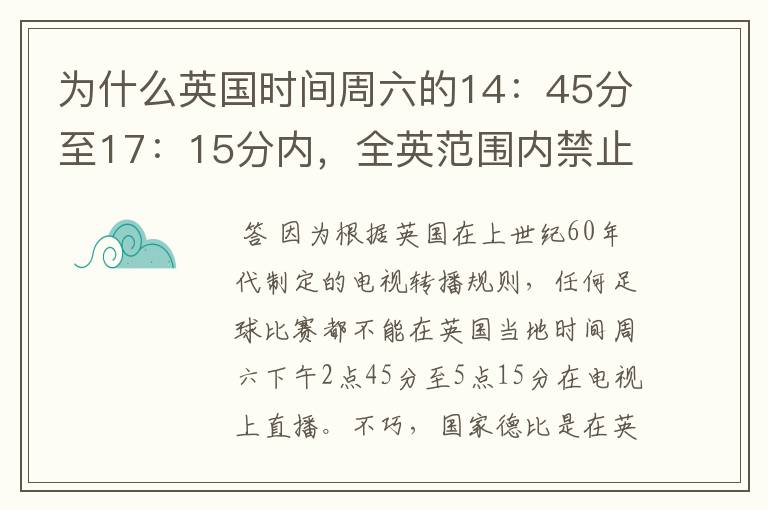 为什么英国时间周六的14：45分至17：15分内，全英范围内禁止

答 因为根据英国在上世纪60年代制定的电视转播规则，任何足球比赛都不能在英国当地时间周六下午2点45分至5点15分在电视上直播。不巧，国家德比是在英